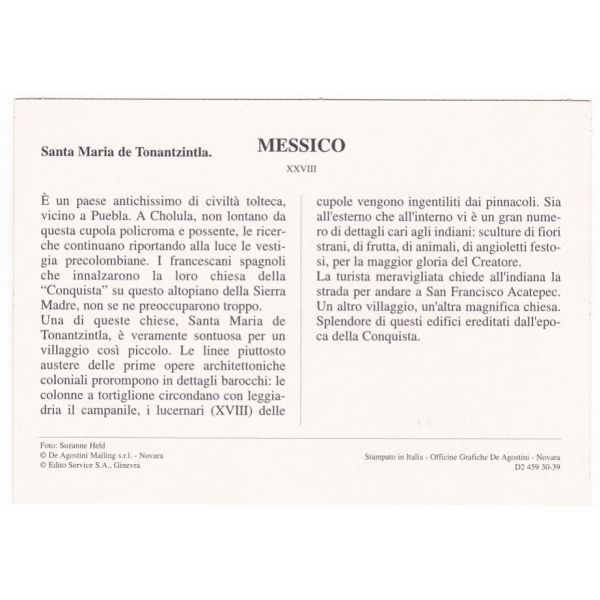 Santa Maria de Tonantzintla.

MESSICO

XXVIII

È un paese antichissimo di civiltà tolteca, vicino a Puebla. A Cholula, non lontano da questa cupola policroma e possente, le ricerche continuano riportando alla luce le vestigia precolombiane. I francescani spagnoli che innalzarono la loro chiesa della "Conquista" su questo altopiano della Sierra Madre, non se ne preoccuparono troppo.
Una di queste chiese, Santa Maria de Tonantzintla, è veramente sontuosa per un villaggio così piccolo. Le linee piuttosto austere delle prime opere architettoniche coloniali prorompono in dettagli barocchi: le colonne a tortiglione circondano con leggiadria il campanile, i lucernari (XVIII) delle cupole vengono ingentiliti dai pinnacoli. Sia all'esterno che all'interno vi è un gran numero di dettagli cari agli indiani: sculture di fiori strani, di frutta, di animali, di angioletti festosi, per la maggior gloria del Creatore.
La turista meravigliata chiede all'indiana la strada per andare a San Francisco Acatepec. Un altro villaggio, un'altra magnifica chiesa. Splendore di questi edifici ereditati dall'epoca della Conquista.

Foto: Suzanne Held
© De Agostini Mailing s.r.l. - Novara
© Edito Service S.A., Ginevra

Stampato in Italia - Officine Grafiche De Agostini - Novara
D2 459 30-39